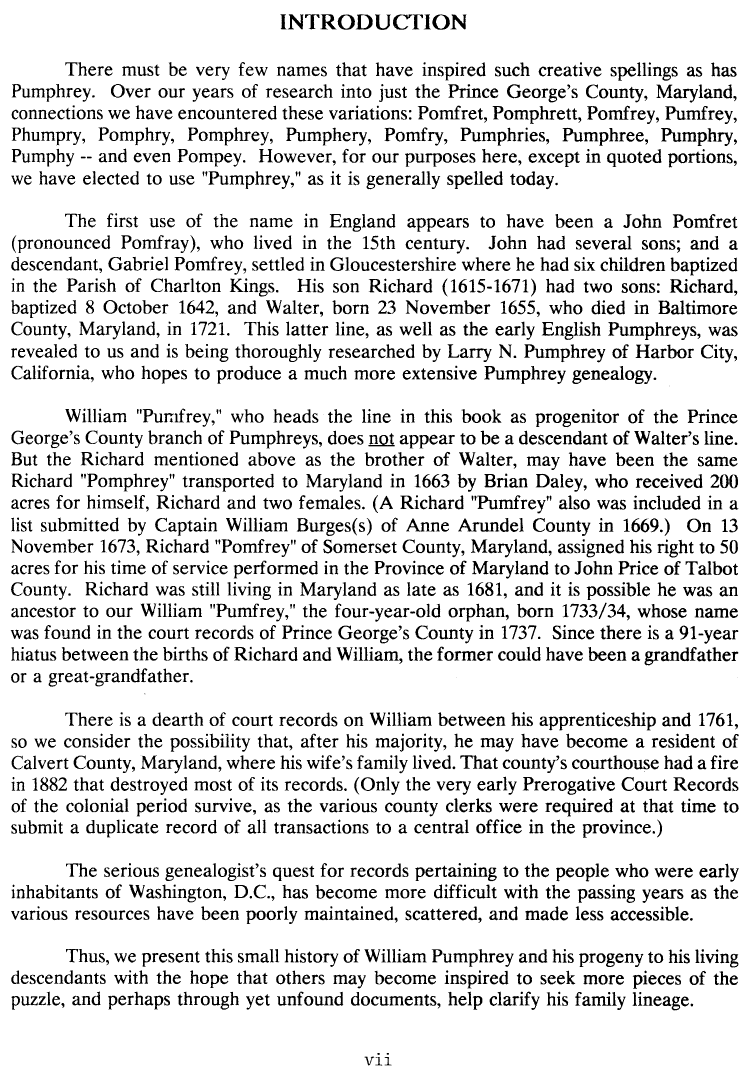 INTRODUCTION

There must be very few names that have inspired such creative spellings as has Pumphrey. Over our years of research into just the Prince George's County, Maryland, connections we have encountered these variations: Pomfret, Pomphrett, Pomfrey, Pumfrey, Phumpry, Pomphry, Pomphrey, Pumphery, Pomfry, Pumphries, Pumphree, Pumphry, Pumphy -- and even Pompey. However, for our purposes here, except in quoted portions, we have elected to use "Pumphrey," as it is generally spelled today.

The first use of the name in England appears to have been a John Pomfret (pronounced Pomfray), who lived in the 15th century. John had several sons; and a descendant, Gabriel Pomfrey, settled in Gloucestershire where he had six children baptized in the Parish of Charlton Kings. His son Richard (1615-1671) had two sons: Richard, baptized 8 October 1642, and Walter, born 23 November 1655, who died in Baltimore County, Maryland, in 1721. This latter line, as well as the early English Pumphreys, was revealed to us and is being thoroughly researched by Larry N. Pumphrey of Harbor City, California, who hopes to produce a much more extensive Pumphrey genealogy.

William "Pumfrey," who heads the line in this book as progenitor of the Prince George's County branch of Pumphreys, does not appear to be a descendant of Walter's line. But the Richard mentioned above as the brother of Walter, may have been the same Richard "Pomphrey" transported to Maryland in 1663 by Brian Daley, who received 200 acres for himself, Richard and two females. (A Richard "Pumfrey" also was included in a list submitted by Captain William Burges(s) of Anne Arundel County in 1669.) On 13 November 1673, Richard "Pomfrey" of Somerset County, Maryland, assigned his right to 50 acres for his time of service performed in the Province of Maryland to John Price of Talbot County. Richard was still living in Maryland as late as 1681, and it is possible he was an ancestor to our William "Pumfrey," the four-year-old orphan, born 1733/34, whose name was found in the court records of Prince George's County in 1737. Since there is a 91-year hiatus between the births of Richard and William, the former could have been a grandfather or a great-grandfather.

There is a dearth of court records on William between his apprenticeship and 1761, so we consider the possibility that, after his majority, he may have become a resident of Calvert County, Maryland, where his wife's family lived. That county's courthouse had a fire in 1882 that destroyed most of its records. (Only the very early Prerogative Court Records of the colonial period survive, as the various county clerks were required at that time to submit a duplicate record of all transactions to a central office in the province.)

The serious genealogist's quest for records pertaining to the people who were early inhabitants of Washington, D.C., has become more difficult with the passing years as the various resources have been poorly maintained, scattered, and made less accessible.

Thus, we present this small history of William Pumphrey and his progeny to his living descendants with the hope that others may become inspired to seek more pieces of the puzzle, and perhaps through yet unfound documents, help clarify his family lineage.

vii